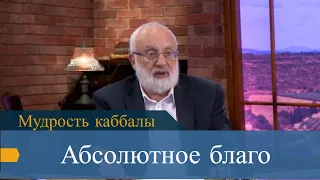 Мудрость каббалы

Абсолютное благо